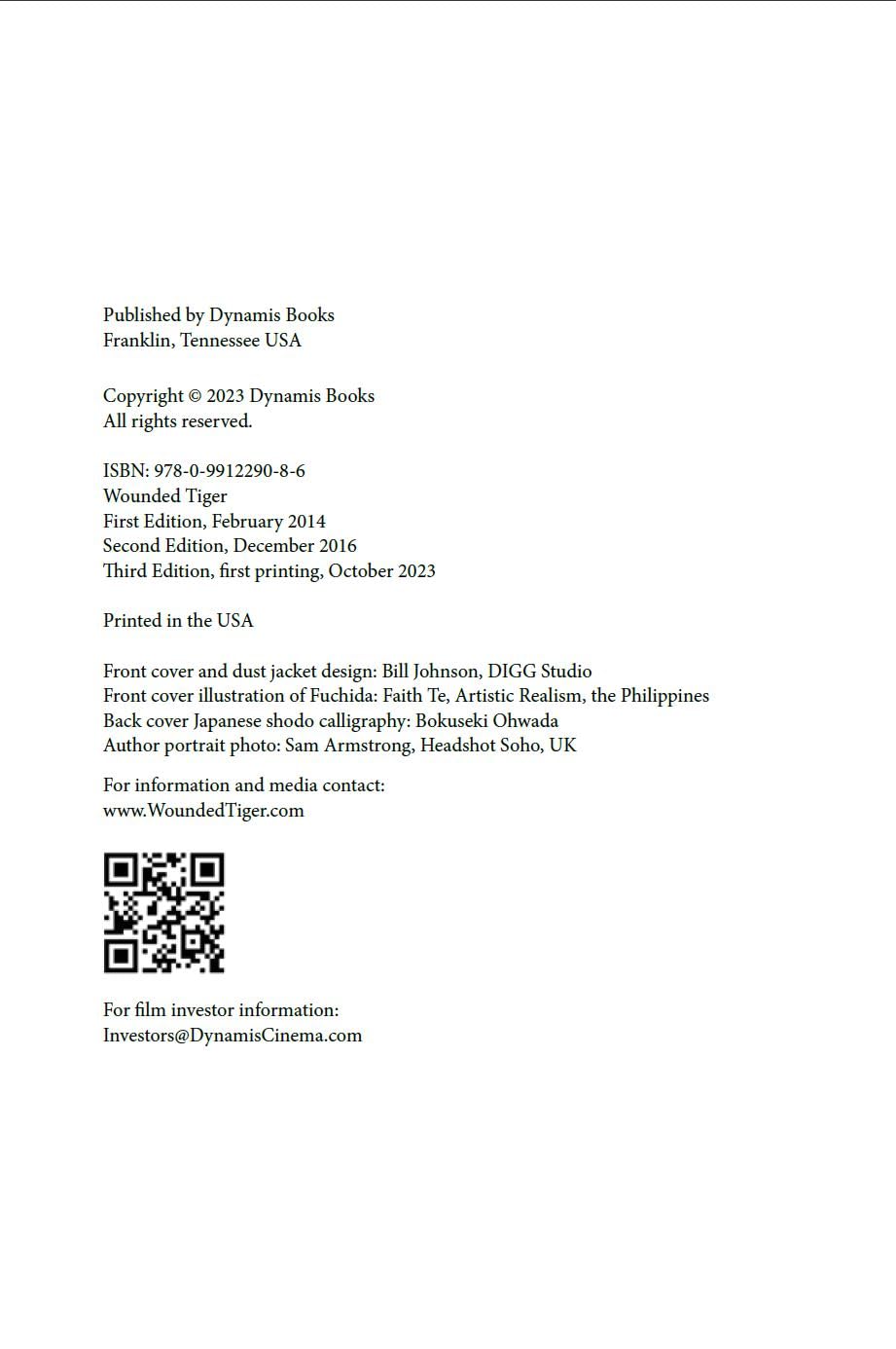 Published by Dynamis Books
Franklin, Tennessee USA

Copyright © 2023 Dynamis Books
All rights reserved.

ISBN: 978-0-9912290-8-6
Wounded Tiger
First Edition, February 2014
Second Edition, December 2016
Third Edition, first printing, October 2023

Printed in the USA

Front cover and dust jacket design: Bill Johnson, DIGG Studio
Front cover illustration of Fuchida: Faith Te, Artistic Realism, the Philippines
Back cover Japanese shodo calligraphy: Bokuseki Ohwada
Author portrait photo: Sam Armstrong, Headshot Soho, UK

For information and media contact:
www.WoundedTiger.com

For film investor information:
Investors@DynamisCinema.com